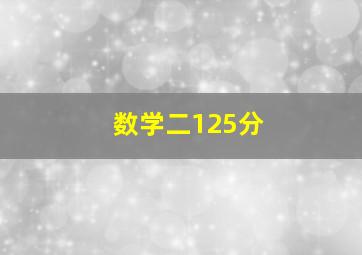 数学二125分